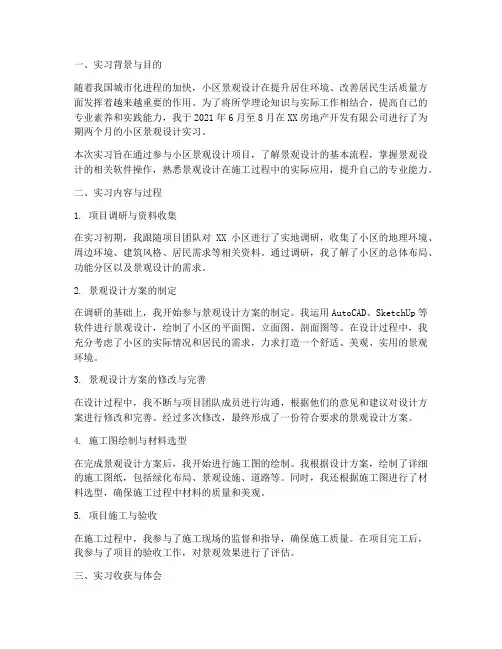 一、实习背景与目的

随着我国城市化进程的加快，小区景观设计在提升居住环境、改善居民生活质量方面发挥着越来越重要的作用。为了将所学理论知识与实际工作相结合，提高自己的专业素养和实践能力，我于 2021 年 6 月至 8 月在 XX 房地产开发有限公司进行了为期两个月的小区景观设计实习。

本次实习旨在通过参与小区景观设计项目，了解景观设计的基本流程，掌握景观设计的相关软件操作，熟悉景观设计在施工过程中的实际应用，提升自己的专业能力。

二、实习内容与过程

1. 项目调研与资料收集

在实习初期，我跟随项目团队对 XX 小区进行了实地调研，收集了小区的地理环境、周边环境、建筑风格、居民需求等相关资料。通过调研，我了解了小区的总体布局、功能分区以及景观设计的需求。

2. 景观设计方案的制定

在调研的基础上，我开始参与景观设计方案的制定。我运用 AutoCAD、SketchUp 等软件进行景观设计，绘制了小区的平面图、立面图、剖面图等。在设计过程中，我充分考虑了小区的实际情况和居民的需求，力求打造一个舒适、美观、实用的景观环境。

3. 景观设计方案的修改与完善

在设计过程中，我不断与项目团队成员进行沟通，根据他们的意见和建议对设计方案进行修改和完善。经过多次修改，最终形成了一份符合要求的景观设计方案。

4. 施工图绘制与材料选型

在完成景观设计方案后，我开始进行施工图的绘制。我根据设计方案，绘制了详细的施工图纸，包括绿化布局、景观设施、道路等。同时，我还根据施工图进行了材料选型，确保施工过程中材料的质量和美观。

5. 项目施工与验收

在施工过程中，我参与了施工现场的监督和指导，确保施工质量。在项目完工后，我参与了项目的验收工作，对景观效果进行了评估。

三、实习收获与体会